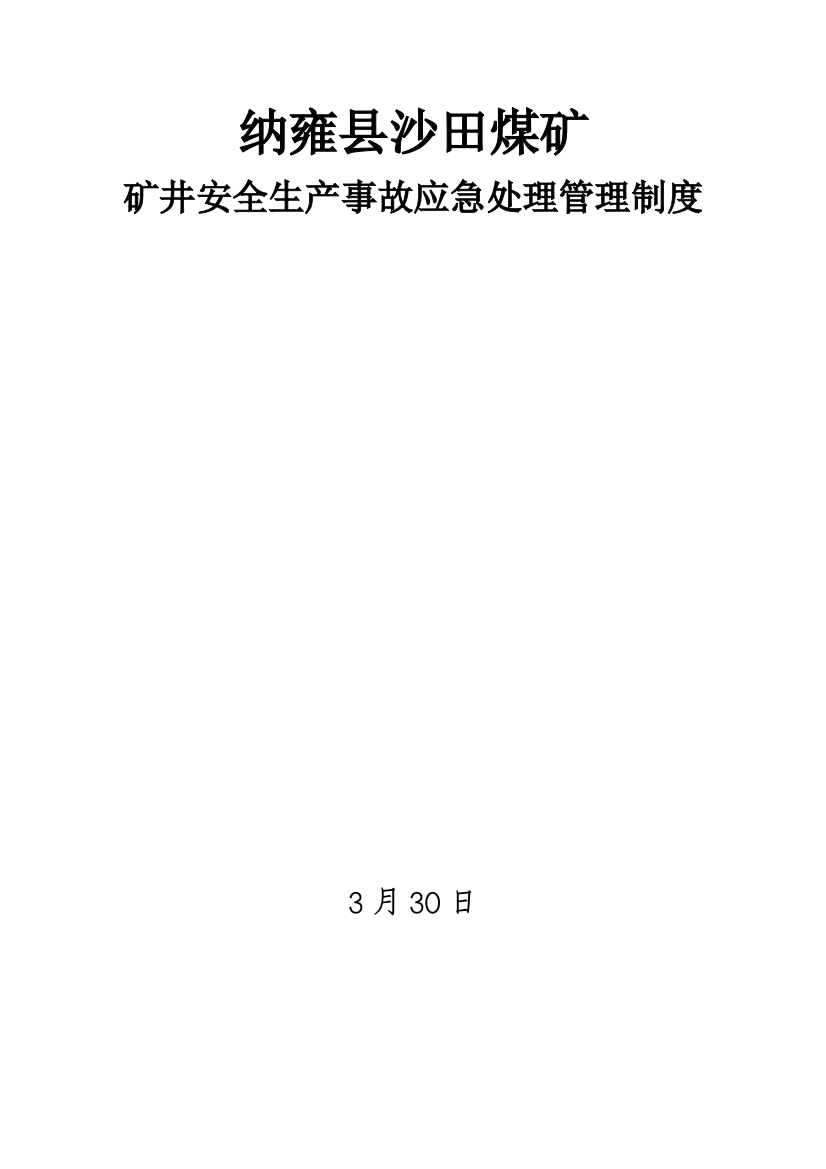 纳雍县沙田煤矿

矿井安全生产事故应急处理管理制度

3 月 30 日